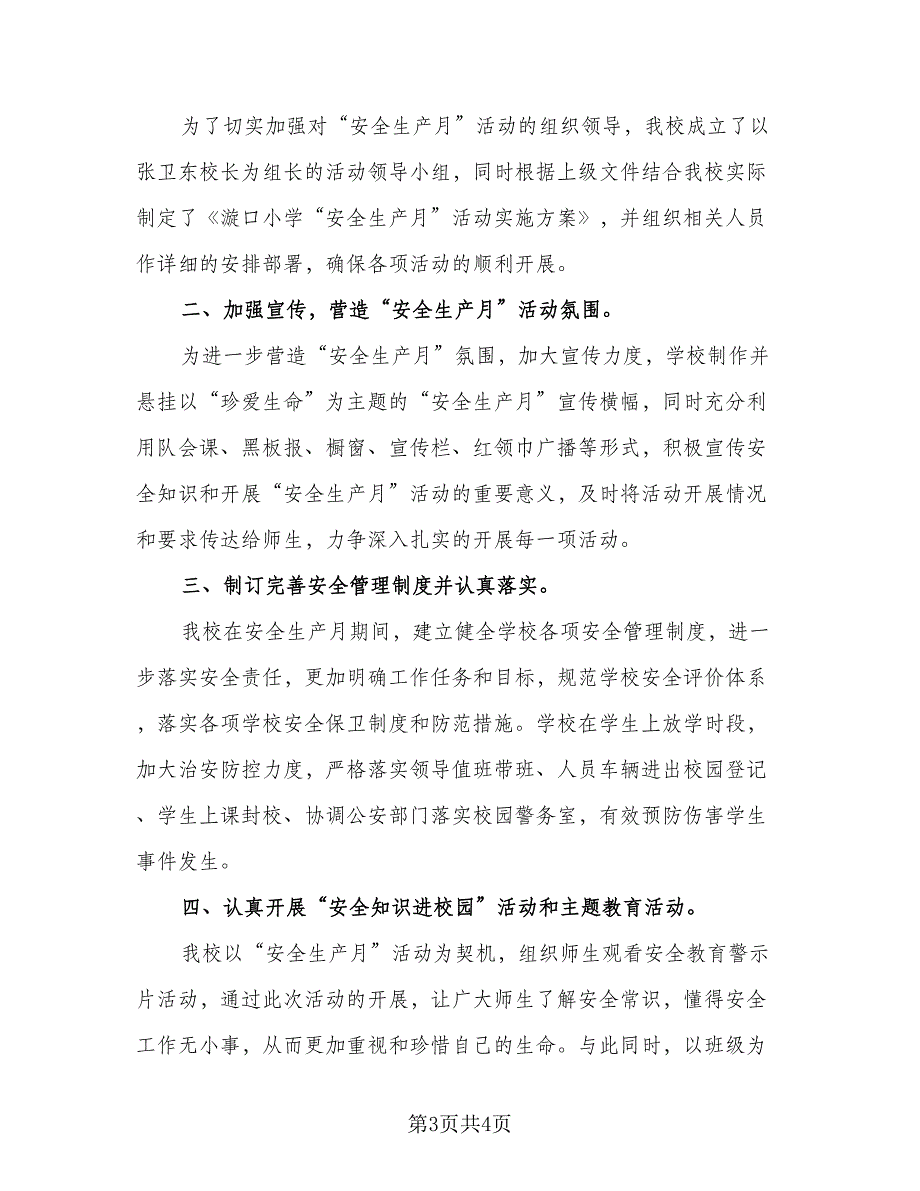 为了切实加强对“安全生产月”活动的组织领导，我校成立了以张卫东校长为组长的活动领导小组，同时根据上级文件结合我校实际制定了《漩口小学“安全生产月”活动实施方案》，并组织相关人员作详细的安排部署，确保各项活动的顺利开展。

二、加强宣传，营造“安全生产月”活动氛围。

为进一步营造“安全生产月”氛围，加大宣传力度，学校制作并悬挂以“珍爱生命”为主题的“安全生产月”宣传横幅，同时充分利用队会课、黑板报、橱窗、宣传栏、红领巾广播等形式，积极宣传安全知识和开展“安全生产月”活动的重要意义，及时将活动开展情况和要求传达给师生，力争深入扎实的开展每一项活动。

三、制订完善安全管理制度并认真落实。

我校在安全生产月期间，建立健全学校各项安全管理制度，进一步落实安全责任，更加明确工作任务和目标，规范学校安全评价体系，落实各项学校安全保卫制度和防范措施。学校在学生上放学时段，加大治安防控力度，严格落实领导值班带班、人员车辆进出校园登记、学生上课封校、协调公安部门落实校园警务室，有效预防伤害学生事件发生。

四、认真开展“安全知识进校园”活动和主题教育活动。

我校以“安全生产月”活动为契机，组织师生观看安全教育警示片活动，通过此次活动的开展，让广大师生了解安全常识，懂得安全工作无小事，从而更加重视和珍惜自己的生命。与此同时，以班级为

第3页共4页